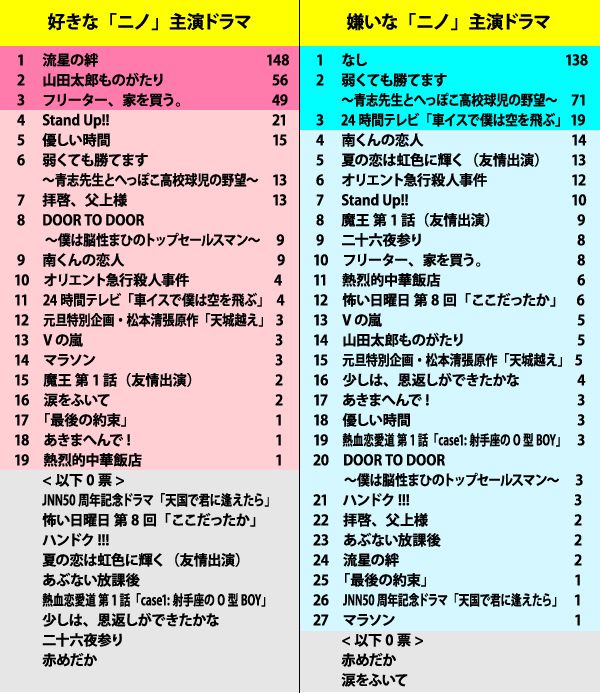 好きな「ニノ」主演ドラマ

| | | |
|---|---|---|
| 1 | 流星の絆 | 148 |
| 2 | 山田太郎ものがたり | 56 |
| 3 | フリーター、家を買う。 | 49 |
| 4 | Stand Up!! | 21 |
| 5 | 優しい時間 | 15 |
| 6 | 弱くても勝てます ～青志先生とへっぽこ高校球児の野望～ | 13 |
| 7 | 拝啓、父上様 | 13 |
| 8 | DOOR TO DOOR ～僕は脳性まひのトップセールスマン～ | 9 |
| 9 | 南くんの恋人 | 9 |
| 10 | オリエント急行殺人事件 | 4 |
| 11 | 24 時間テレビ「車イスで僕は空を飛ぶ」 | 4 |
| 12 | 元旦特別企画・松本清張原作「天城越え」 | 3 |
| 13 | V の嵐 | 3 |
| 14 | マラソン | 3 |
| 15 | 魔王 第 1 話（友情出演） | 2 |
| 16 | 涙をふいて | 2 |
| 17 | 「最後の約束」 | 1 |
| 18 | あきまへんで！ | 1 |
| 19 | 熱烈的中華飯店 | 1 |

< 以下 0 票 >
JNN50 周年記念ドラマ「天国で君に逢えたら」
怖い日曜日 第 8 回「ここだったか」
ハンドク !!!
夏の恋は虹色に輝く（友情出演）
あぶない放課後
熱血恋愛道 第 1 話「case1: 射手座の O 型 BOY」
少しは、恩返しができたかな
二十六夜参り
赤めだか

嫌いな「ニノ」主演ドラマ

| | | |
|---|---|---|
| 1 | なし | 138 |
| 2 | 弱くても勝てます ～青志先生とへっぽこ高校球児の野望～ | 71 |
| 3 | 24 時間テレビ「車イスで僕は空を飛ぶ」 | 19 |
| 4 | 南くんの恋人 | 14 |
| 5 | 夏の恋は虹色に輝く（友情出演） | 13 |
| 6 | オリエント急行殺人事件 | 12 |
| 7 | Stand Up!! | 10 |
| 8 | 魔王 第 1 話（友情出演） | 9 |
| 9 | 二十六夜参り | 8 |
| 10 | フリーター、家を買う。 | 8 |
| 11 | 熱烈的中華飯店 | 6 |
| 12 | 怖い日曜日 第 8 回「ここだったか」 | 6 |
| 13 | V の嵐 | 5 |
| 14 | 山田太郎ものがたり | 5 |
| 15 | 元旦特別企画・松本清張原作「天城越え」 | 5 |
| 16 | 少しは、恩返しができたかな | 4 |
| 17 | あきまへんで！ | 3 |
| 18 | 優しい時間 | 3 |
| 19 | 熱血恋愛道 第 1 話「case1: 射手座の O 型 BOY」 | 3 |
| 20 | DOOR TO DOOR ～僕は脳性まひのトップセールスマン～ | 3 |
| 21 | ハンドク !!! | 3 |
| 22 | 拝啓、父上様 | 2 |
| 23 | あぶない放課後 | 2 |
| 24 | 流星の絆 | 2 |
| 25 | 「最後の約束」 | 1 |
| 26 | JNN50 周年記念ドラマ「天国で君に逢えたら」 | 1 |
| 27 | マラソン | 1 |

< 以下 0 票 >
赤めだか
涙をふいて